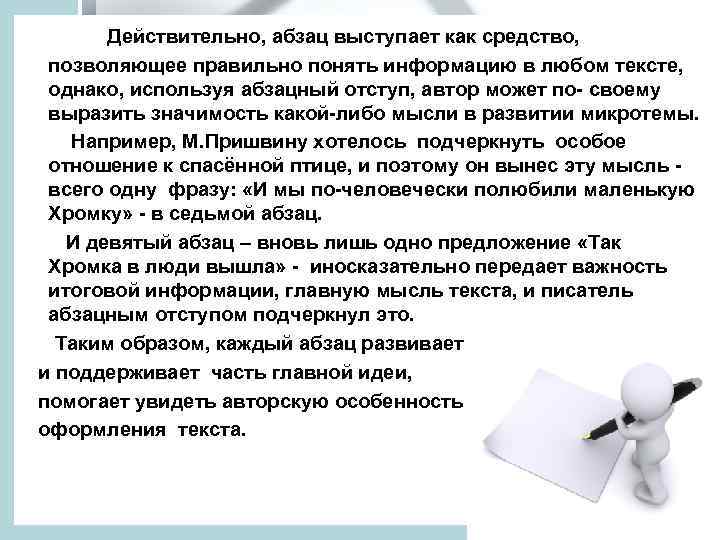 Действительно, абзац выступает как средство, позволяющее правильно понять информацию в любом тексте, однако, используя абзацный отступ, автор может по- своему выразить значимость какой-либо мысли в развитии микротемы.

Например, М.Пришвину хотелось подчеркнуть особое отношение к спасённой птице, и поэтому он вынес эту мысль - всего одну фразу: «И мы по-человечески полюбили маленькую Хромку» - в седьмой абзац.

И девятый абзац – вновь лишь одно предложение «Так Хромка в люди вышла» - иносказательно передает важность итоговой информации, главную мысль текста, и писатель абзацным отступом подчеркнул это.

Таким образом, каждый абзац развивает и поддерживает часть главной идеи, помогает увидеть авторскую особенность оформления текста.